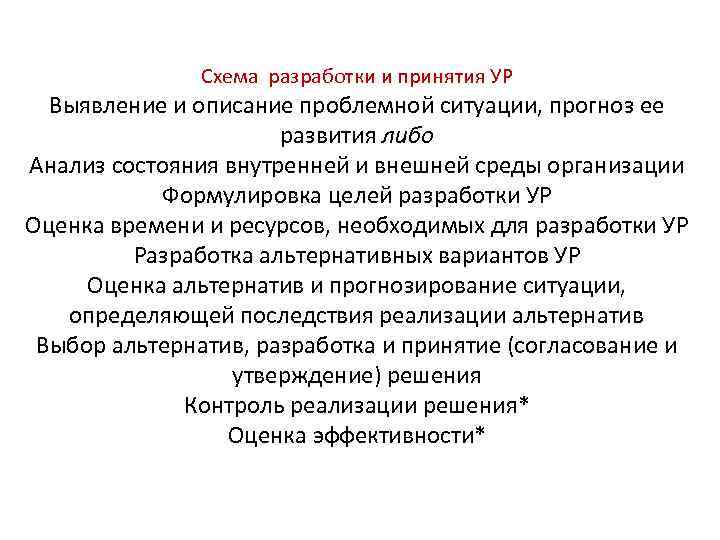 Схема разработки и принятия УР

Выявление и описание проблемной ситуации, прогноз ее развития либо

Анализ состояния внутренней и внешней среды организации

Формулировка целей разработки УР

Оценка времени и ресурсов, необходимых для разработки УР

Разработка альтернативных вариантов УР

Оценка альтернатив и прогнозирование ситуации, определяющей последствия реализации альтернатив

Выбор альтернатив, разработка и принятие (согласование и утверждение) решения

Контроль реализации решения*

Оценка эффективности*